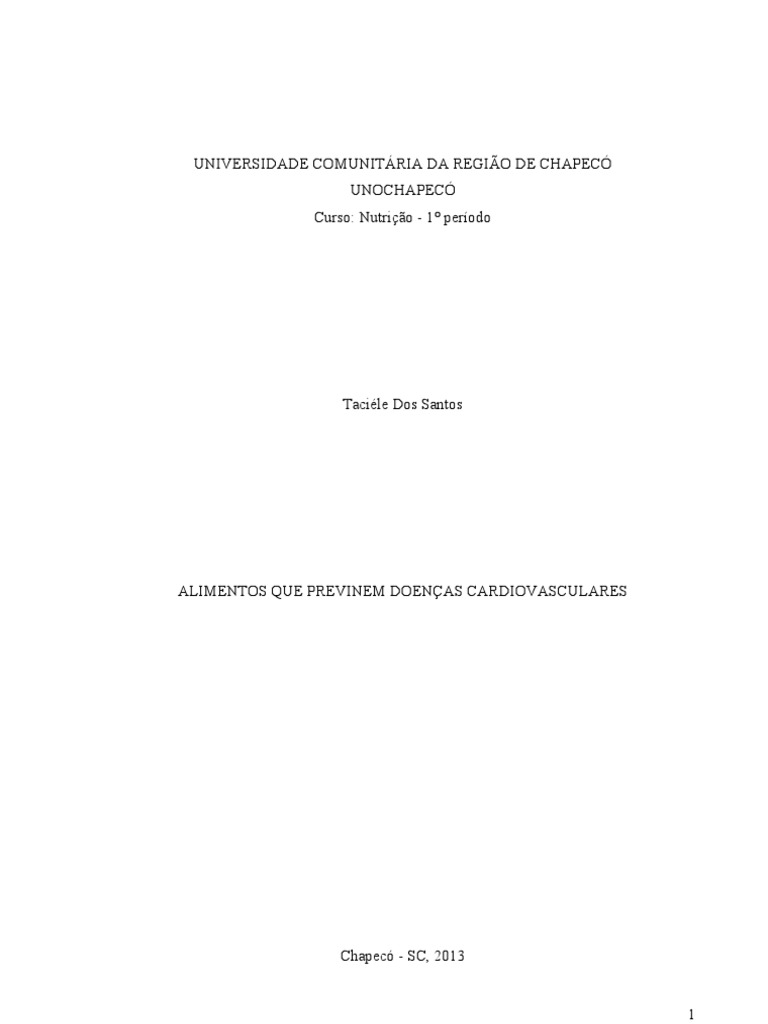 UNIVERSIDADE COMUNITÁRIA DA REGIÃO DE CHAPECÓ

UNOCHAPECÓ

Curso: Nutrição - 1º período

Taciéle Dos Santos

ALIMENTOS QUE PREVINEM DOENÇAS CARDIOVASCULARES

Chapecó - SC, 2013

1